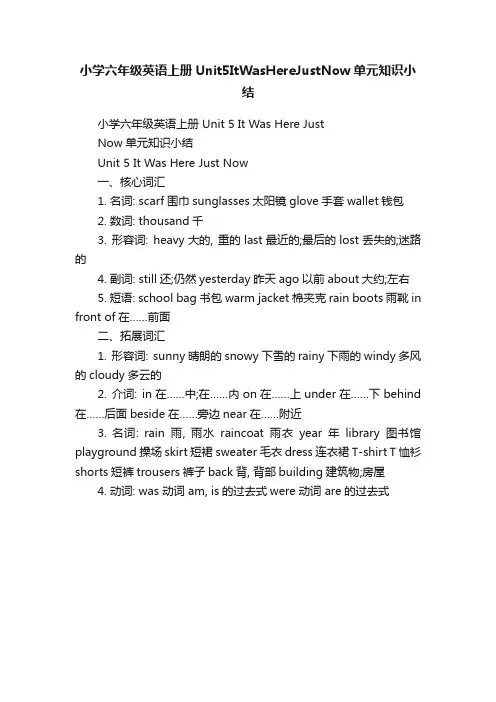 小学六年级英语上册 Unit5ItWasHereJustNow 单元知识小结

小学六年级英语上册 Unit 5 It Was Here Just Now 单元知识小结

Unit 5 It Was Here Just Now

一、核心词汇

1. 名词: scarf 围巾 sunglasses 太阳镜 glove 手套 wallet 钱包

2. 数词: thousand 千

3. 形容词: heavy 大的, 重的 last 最近的;最后的 lost 丢失的;迷路的

4. 副词: still 还;仍然 yesterday 昨天 ago 以前 about 大约;左右

5. 短语: school bag 书包 warm jacket 棉夹克 rain boots 雨靴 in front of 在……前面

二、拓展词汇

1. 形容词: sunny 晴朗的 snowy 下雪的 rainy 下雨的 windy 多风的 cloudy 多云的

2. 介词: in 在……中;在……内 on 在……上 under 在……下 behind 在……后面 beside 在……旁边 near 在……附近

3. 名词: rain 雨, 雨水 raincoat 雨衣 year 年 library 图书馆 playground 操场 skirt 短裙 sweater 毛衣 dress 连衣裙 T-shirt T 恤衫 shorts 短裤 trousers 裤子 back 背, 背部 building 建筑物;房屋

4. 动词: was 动词 am, is 的过去式 were 动词 are 的过去式